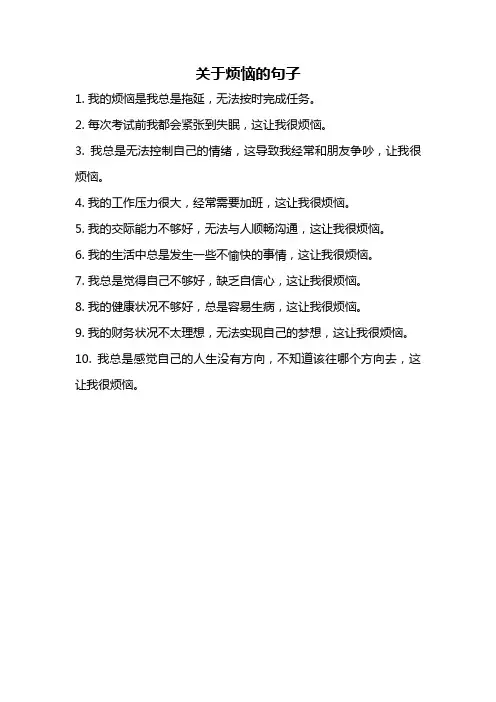 关于烦恼的句子

1. 我的烦恼是我总是拖延，无法按时完成任务。

2. 每次考试前我都会紧张到失眠，这让我很烦恼。

3. 我总是无法控制自己的情绪，这导致我经常和朋友争吵，让我很烦恼。

4. 我的工作压力很大，经常需要加班，这让我很烦恼。

5. 我的交际能力不够好，无法与人顺畅沟通，这让我很烦恼。

6. 我的生活中总是发生一些不愉快的事情，这让我很烦恼。

7. 我总是觉得自己不够好，缺乏自信心，这让我很烦恼。

8. 我的健康状况不够好，总是容易生病，这让我很烦恼。

9. 我的财务状况不太理想，无法实现自己的梦想，这让我很烦恼。

10. 我总是感觉自己的人生没有方向，不知道该往哪个方向去，这让我很烦恼。